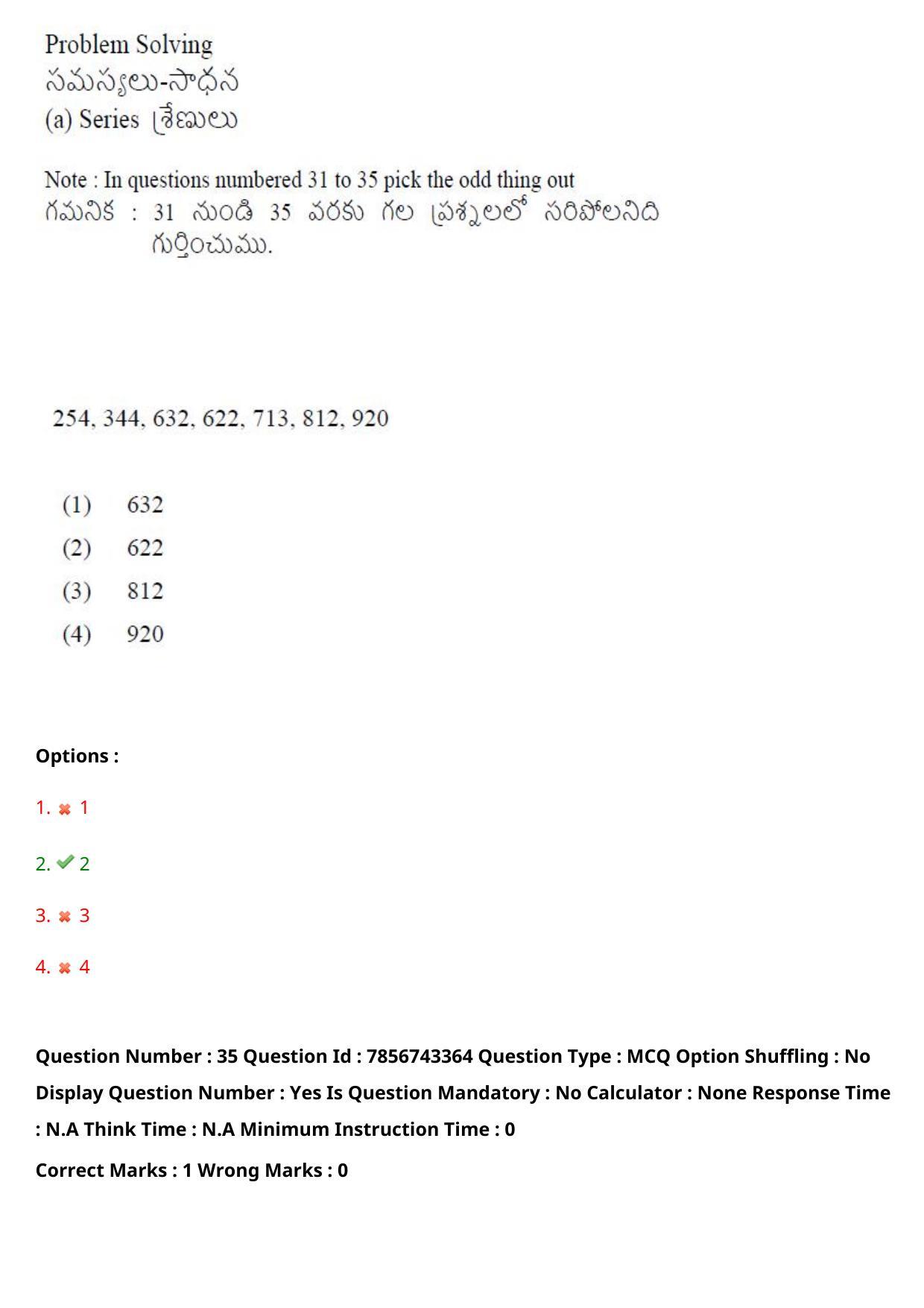 Problem Solving
సమస్యలు-సాధన
(a) Series శ్రేణులు

Note : In questions numbered 31 to 35 pick the odd thing out
గమనిక : 31 నుండి 35 వరకు గల ప్రశ్నలలో సరిపోలనిది గుర్తించుము.

254, 344, 632, 622, 713, 812, 920

(1) 632
(2) 622
(3) 812
(4) 920

Options :

1. 1

2. 2

3. 3

4. 4

Question Number : 35 Question Id : 7856743364 Question Type : MCQ Option Shuffling : No Display Question Number : Yes Is Question Mandatory : No Calculator : None Response Time : N.A Think Time : N.A Minimum Instruction Time : 0

Correct Marks : 1 Wrong Marks : 0